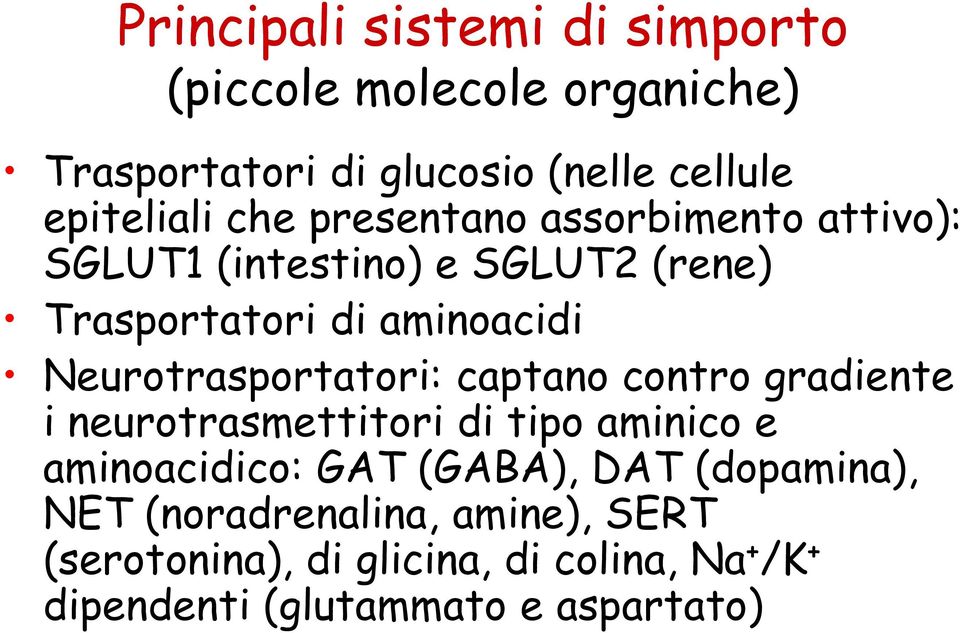 Principali sistemi di simporto
(piccole molecole organiche)

• Trasportatori di glucosio (nelle cellule epiteliali che presentano assorbimento attivo): SGLUT1 (intestino) e SGLUT2 (rene)
• Trasportatori di aminoacidi
• Neurotrasportatori: captano contro gradiente i neurotrasmettitori di tipo aminico e aminoacidico: GAT (GABA), DAT (dopamina), NET (noradrenalina, amine), SERT (serotonina), di glicina, di colina, $Na^+/K^+$ dipendenti (glutammato e aspartato)